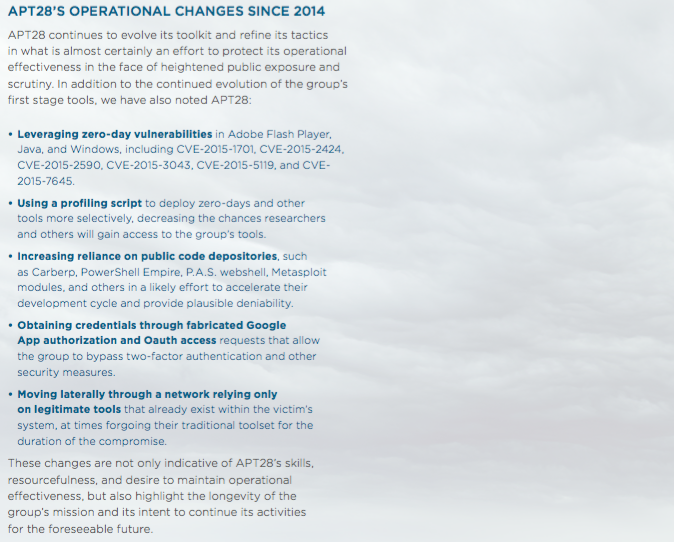 APT28'S OPERATIONAL CHANGES SINCE 2014

APT28 continues to evolve its toolkit and refine its tactics in what is almost certainly an effort to protect its operational effectiveness in the face of heightened public exposure and scrutiny. In addition to the continued evolution of the group's first stage tools, we have also noted APT28:

• Leveraging zero-day vulnerabilities in Adobe Flash Player, Java, and Windows, including CVE-2015-1701, CVE-2015-2424, CVE-2015-2590, CVE-2015-3043, CVE-2015-5119, and CVE-2015-7645.

• Using a profiling script to deploy zero-days and other tools more selectively, decreasing the chances researchers and others will gain access to the group's tools.

• Increasing reliance on public code depositories, such as Carberp, PowerShell Empire, P.A.S. webshell, Metasploit modules, and others in a likely effort to accelerate their development cycle and provide plausible deniability.

• Obtaining credentials through fabricated Google App authorization and Oauth access requests that allow the group to bypass two-factor authentication and other security measures.

• Moving laterally through a network relying only on legitimate tools that already exist within the victim's system, at times forgoing their traditional toolset for the duration of the compromise.

These changes are not only indicative of APT28's skills, resourcefulness, and desire to maintain operational effectiveness, but also highlight the longevity of the group's mission and its intent to continue its activities for the foreseeable future.